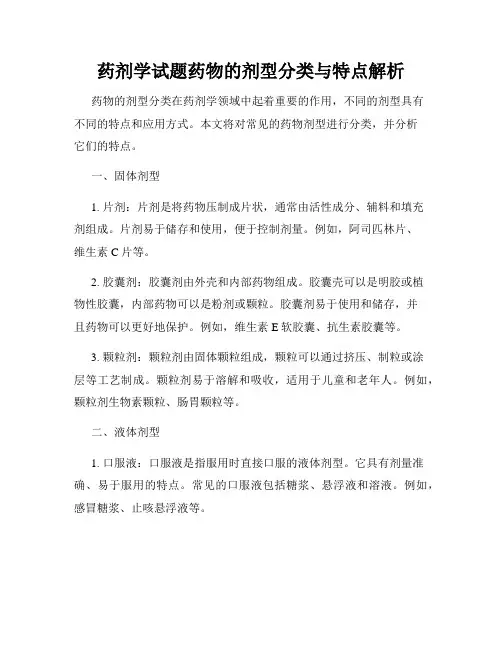 药剂学试题药物的剂型分类与特点解析

药物的剂型分类在药剂学领域中起着重要的作用，不同的剂型具有不同的特点和应用方式。本文将对常见的药物剂型进行分类，并分析它们的特点。

一、固体剂型

1. 片剂：片剂是将药物压制成片状，通常由活性成分、辅料和填充剂组成。片剂易于储存和使用，便于控制剂量。例如，阿司匹林片、维生素 C 片等。

2. 胶囊剂：胶囊剂由外壳和内部药物组成。胶囊壳可以是明胶或植物性胶囊，内部药物可以是粉剂或颗粒。胶囊剂易于使用和储存，并且药物可以更好地保护。例如，维生素 E 软胶囊、抗生素胶囊等。

3. 颗粒剂：颗粒剂由固体颗粒组成，颗粒可以通过挤压、制粒或涂层等工艺制成。颗粒剂易于溶解和吸收，适用于儿童和老年人。例如，颗粒剂生物素颗粒、肠胃颗粒等。

二、液体剂型

1. 口服液：口服液是指服用时直接口服的液体剂型。它具有剂量准确、易于服用的特点。常见的口服液包括糖浆、悬浮液和溶液。例如，感冒糖浆、止咳悬浮液等。